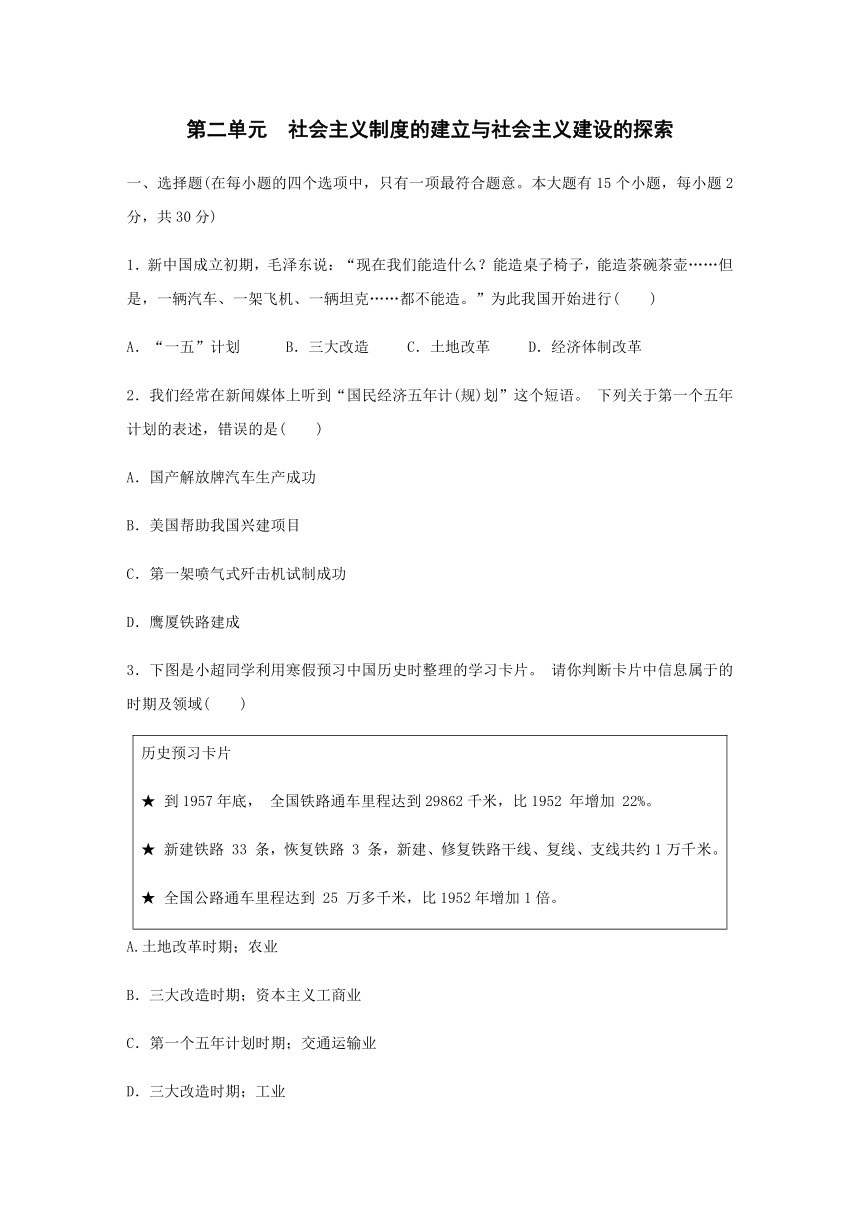 第二单元　社会主义制度的建立与社会主义建设的探索

一、选择题(在每小题的四个选项中，只有一项最符合题意。本大题有 15 个小题，每小题 2 分，共 30 分)

1．新中国成立初期，毛泽东说：“现在我们能造什么？能造桌子椅子，能造茶碗茶壶……但是，一辆汽车、一架飞机、一辆坦克……都不能造。”为此我国开始进行(　　)

A．“一五”计划　　B．三大改造　　C．土地改革　　D．经济体制改革

2．我们经常在新闻媒体上听到“国民经济五年计(规)划”这个短语。 下列关于第一个五年计划的表述，错误的是(　　)

A．国产解放牌汽车生产成功

B．美国帮助我国兴建项目

C．第一架喷气式歼击机试制成功

D．鹰厦铁路建成

3．下图是小超同学利用寒假预习中国历史时整理的学习卡片。 请你判断卡片中信息属于的时期及领域(　　)

历史预习卡片

★ 到 1957 年底， 全国铁路通车里程达到 29862 千米，比 1952 年增加 22%。

★ 新建铁路 33 条，恢复铁路 3 条，新建、修复铁路干线、复线、支线共约 1 万千米。

★ 全国公路通车里程达到 25 万多千米，比 1952 年增加 1 倍。

A.土地改革时期；农业

B．三大改造时期；资本主义工商业

C．第一个五年计划时期；交通运输业

D．三大改造时期；工业